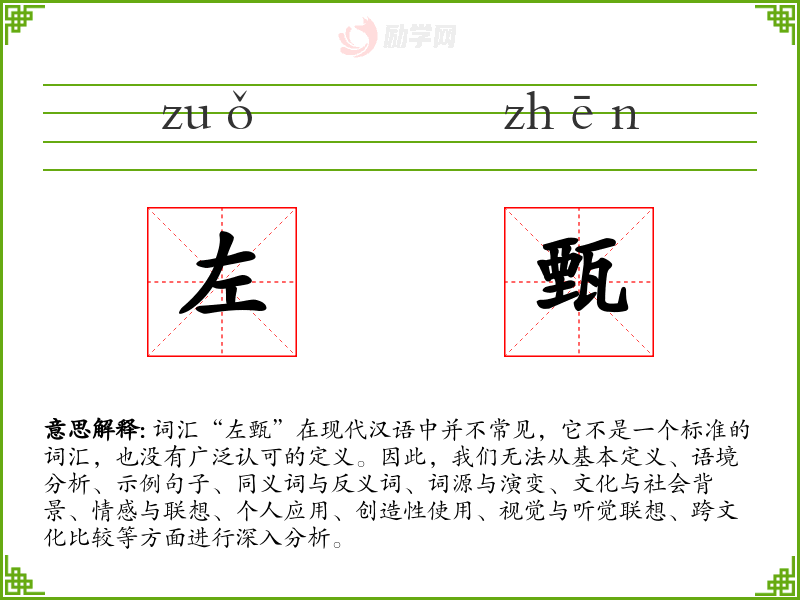 zu ǒ

zh ē n

左

甄

意思解释: 词汇“左甄”在现代汉语中并不常见，它不是一个标准的词汇，也没有广泛认可的定义。因此，我们无法从基本定义、语境分析、示例句子、同义词与反义词、词源与演变、文化与社会背景、情感与联想、个人应用、创造性使用、视觉与听觉联想、跨文化比较等方面进行深入分析。

励学网